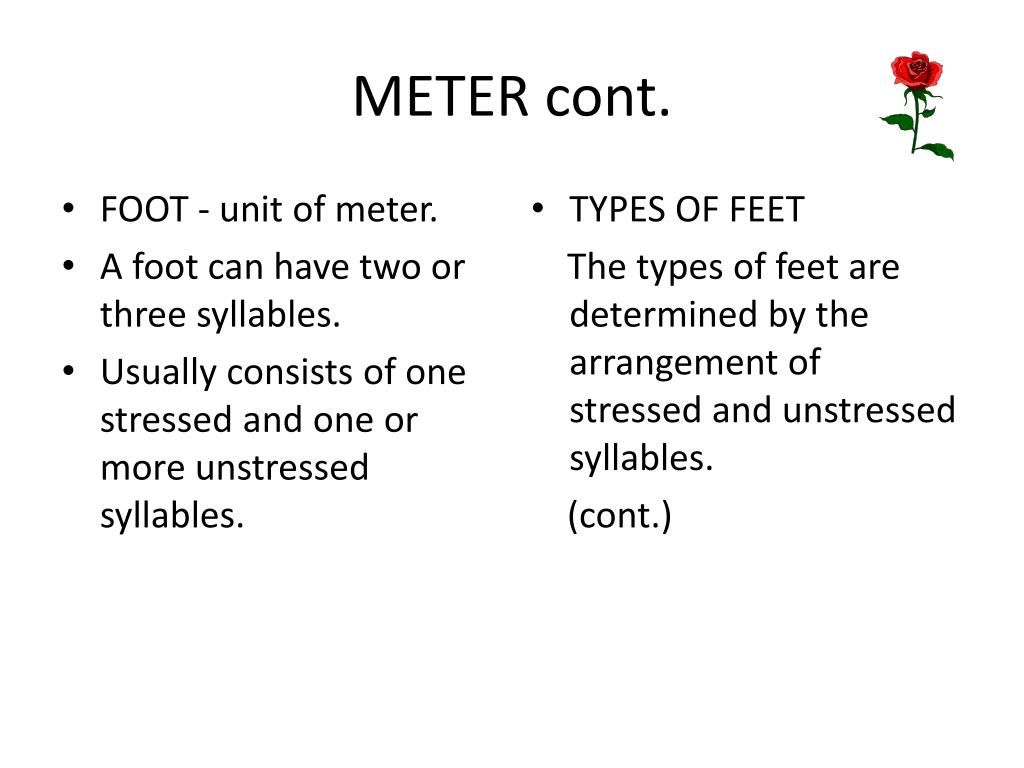 METER cont.

• FOOT - unit of meter.
• A foot can have two or three syllables.
• Usually consists of one stressed and one or more unstressed syllables.

• TYPES OF FEET

The types of feet are determined by the arrangement of stressed and unstressed syllables.

(cont.)